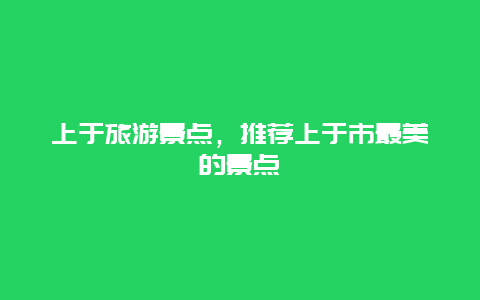 上于旅游景点，推荐上于市最美的景点